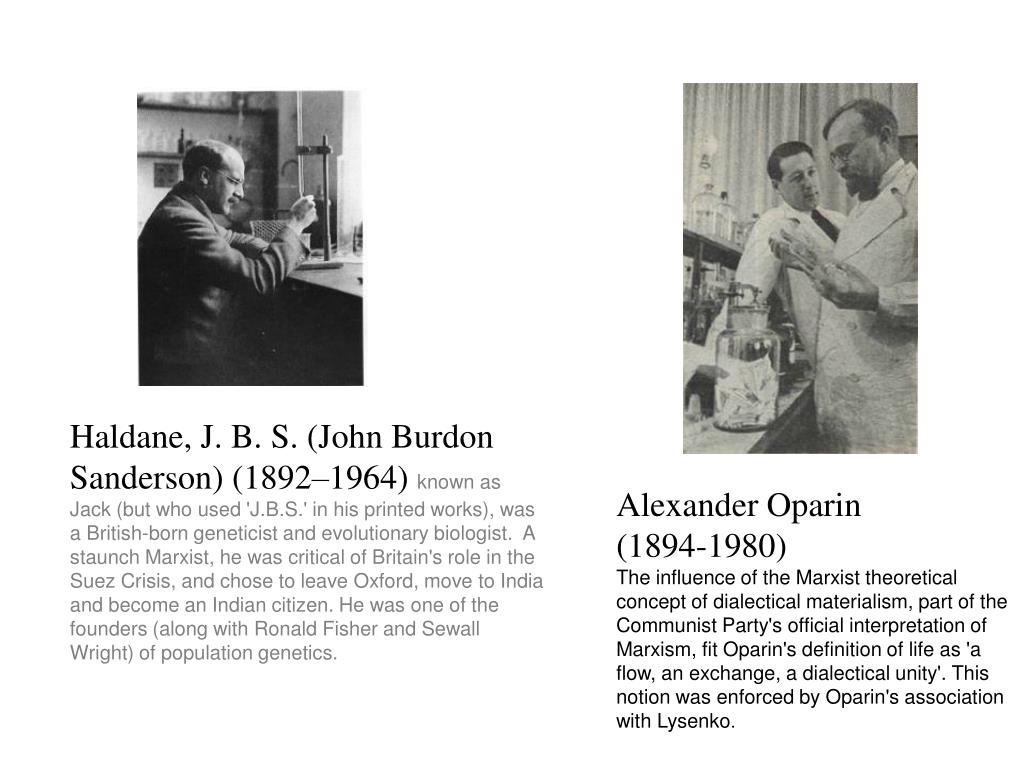 Haldane, J. B. S. (John Burdon Sanderson) (1892–1964) known as Jack (but who used 'J.B.S.' in his printed works), was a British-born geneticist and evolutionary biologist. A staunch Marxist, he was critical of Britain's role in the Suez Crisis, and chose to leave Oxford, move to India and become an Indian citizen. He was one of the founders (along with Ronald Fisher and Sewall Wright) of population genetics.

Alexander Oparin
(1894-1980)
The influence of the Marxist theoretical concept of dialectical materialism, part of the Communist Party's official interpretation of Marxism, fit Oparin's definition of life as 'a flow, an exchange, a dialectical unity'. This notion was enforced by Oparin's association with Lysenko.